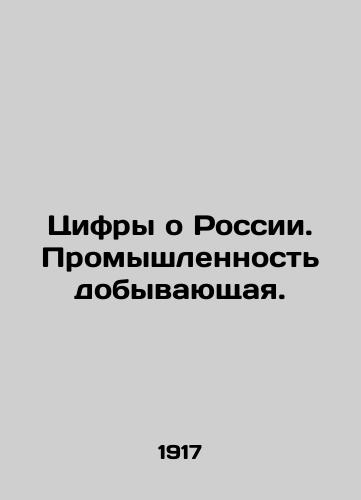 Цифры о России. Промышленность добывающая.

1917